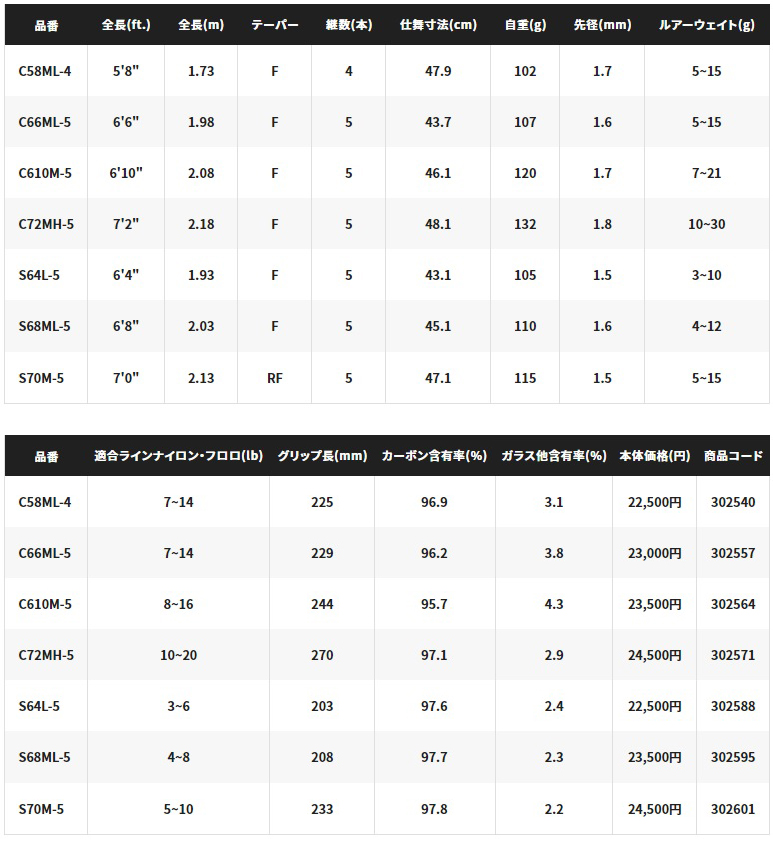 | 品番 | 全長(ft.) | 全長(m) | テーパー | 継数(本) | 仕舞寸法(cm) | 自重(g) | 先径(mm) | ルアーウェイト(g) |
|---|---|---|---|---|---|---|---|---|
| C58ML-4 | 5'8" | 1.73 | F | 4 | 47.9 | 102 | 1.7 | 5~15 |
| C66ML-5 | 6'6" | 1.98 | F | 5 | 43.7 | 107 | 1.6 | 5~15 |
| C610M-5 | 6'10" | 2.08 | F | 5 | 46.1 | 120 | 1.7 | 7~21 |
| C72MH-5 | 7'2" | 2.18 | F | 5 | 48.1 | 132 | 1.8 | 10~30 |
| S64L-5 | 6'4" | 1.93 | F | 5 | 43.1 | 105 | 1.5 | 3~10 |
| S68ML-5 | 6'8" | 2.03 | F | 5 | 45.1 | 110 | 1.6 | 4~12 |
| S70M-5 | 7'0" | 2.13 | RF | 5 | 47.1 | 115 | 1.5 | 5~15 |

| 品番 | 適合ラインナイロン・フロロ(lb) | グリップ長(mm) | カーボン含有率(%) | ガラス他含有率(%) | 本体価格(円) | 商品コード |
|---|---|---|---|---|---|---|
| C58ML-4 | 7~14 | 225 | 96.9 | 3.1 | 22,500円 | 302540 |
| C66ML-5 | 7~14 | 229 | 96.2 | 3.8 | 23,000円 | 302557 |
| C610M-5 | 8~16 | 244 | 95.7 | 4.3 | 23,500円 | 302564 |
| C72MH-5 | 10~20 | 270 | 97.1 | 2.9 | 24,500円 | 302571 |
| S64L-5 | 3~6 | 203 | 97.6 | 2.4 | 22,500円 | 302588 |
| S68ML-5 | 4~8 | 208 | 97.7 | 2.3 | 23,500円 | 302595 |
| S70M-5 | 5~10 | 233 | 97.8 | 2.2 | 24,500円 | 302601 |